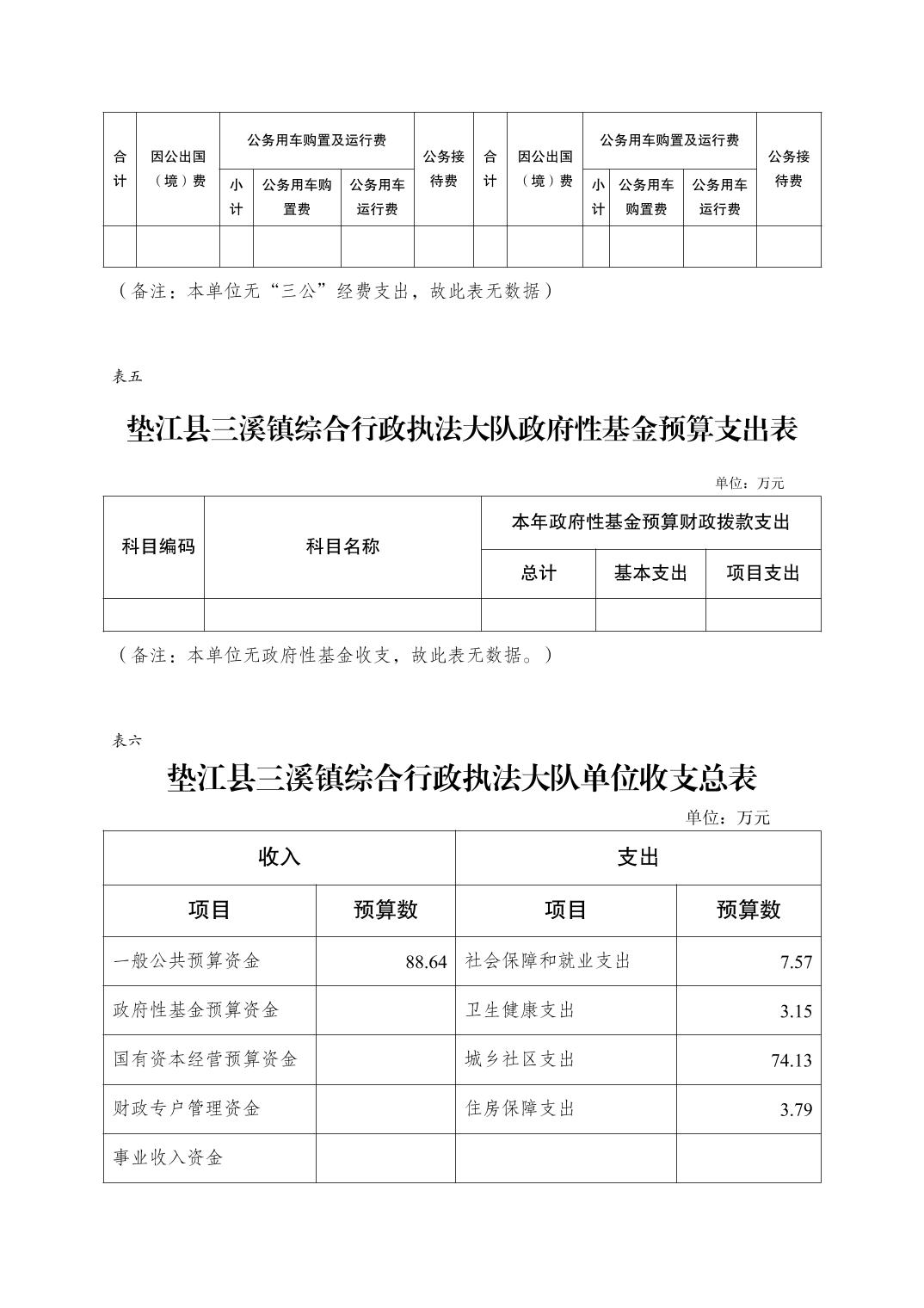 | 合计 | 因公出国（境）费 | 公务用车购置及运行费 | | | 公务接待费 | 合计 | 因公出国（境）费 | 公务用车购置及运行费 | | | 公务接待费 |
|---|---|---|---|---|---|---|---|---|---|---|---|
| | | 小计 | 公务用车购置费 | 公务用车运行费 | | | | 小计 | 公务用车购置费 | 公务用车运行费 | |
| | | | | | | | | | | | |

（备注：本单位无“三公”经费支出，故此表无数据）

表五

垫江县三溪镇综合行政执法大队政府性基金预算支出表

单位：万元

| 科目编码 | 科目名称 | 本年政府性基金预算财政拨款支出 | | |
|---|---|---|---|---|
| | | 总计 | 基本支出 | 项目支出 |
| | | | | |

（备注：本单位无政府性基金收支，故此表无数据。）

表六

垫江县三溪镇综合行政执法大队单位收支总表

单位：万元

| 收入 | | 支出 | |
|---|---|---|---|
| 项目 | 预算数 | 项目 | 预算数 |
| 一般公共预算资金 | 88.64 | 社会保障和就业支出 | 7.57 |
| 政府性基金预算资金 | | 卫生健康支出 | 3.15 |
| 国有资本经营预算资金 | | 城乡社区支出 | 74.13 |
| 财政专户管理资金 | | 住房保障支出 | 3.79 |
| 事业收入资金 | | | |